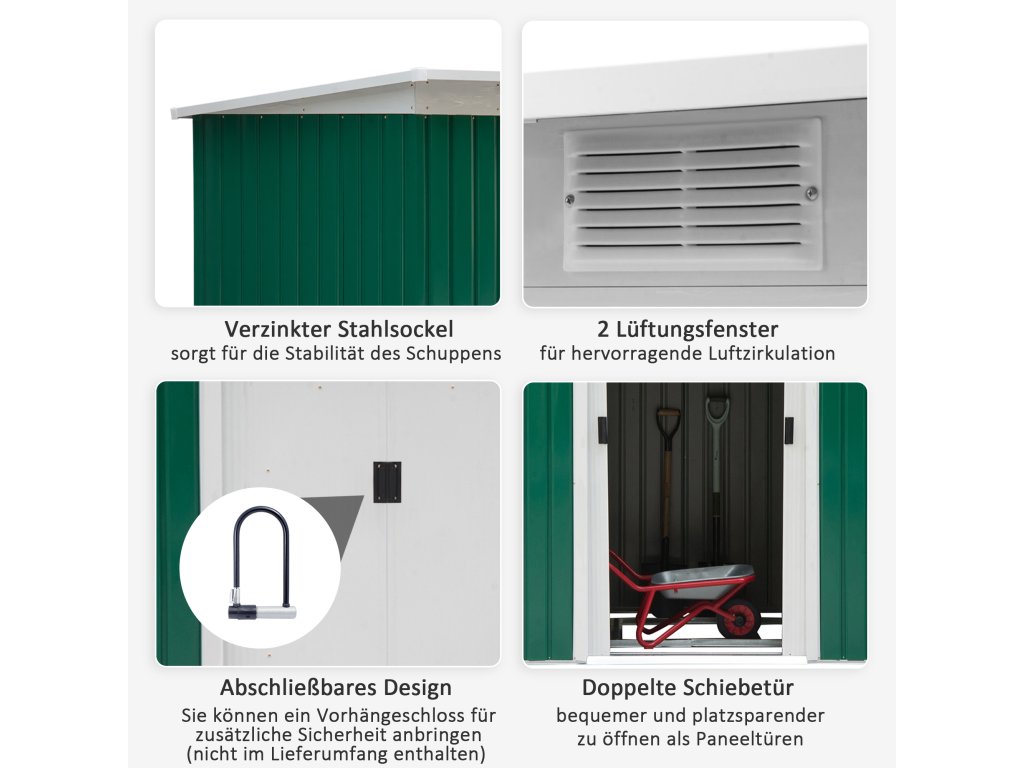 Verzinkter Stahlsockel
sorgt für die Stabilität des Schuppens

2 Lüftungsfenster
für hervorragende Luftzirkulation

Abschließbares Design
Sie können ein Vorhängeschloss für zusätzliche Sicherheit anbringen (nicht im Lieferumfang enthalten)

Doppelte Schiebetür
bequemer und platzsparender zu öffnen als Paneeltüren